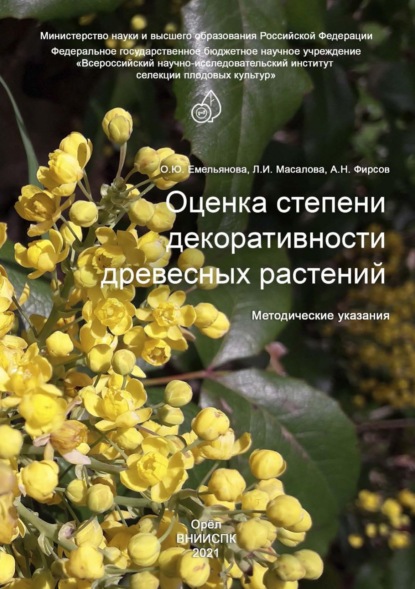 Министерство науки и высшего образования Российской Федерации
Федеральное государственное бюджетное научное учреждение
«Всероссийский научно-исследовательский институт селекции плодовых культур»

О.Ю. Емельянова, Л.И. Масалова, А.Н. Фирсов

Оценка степени декоративности древесных растений

Методические указания

Орёл
ВНИИСПК
2021